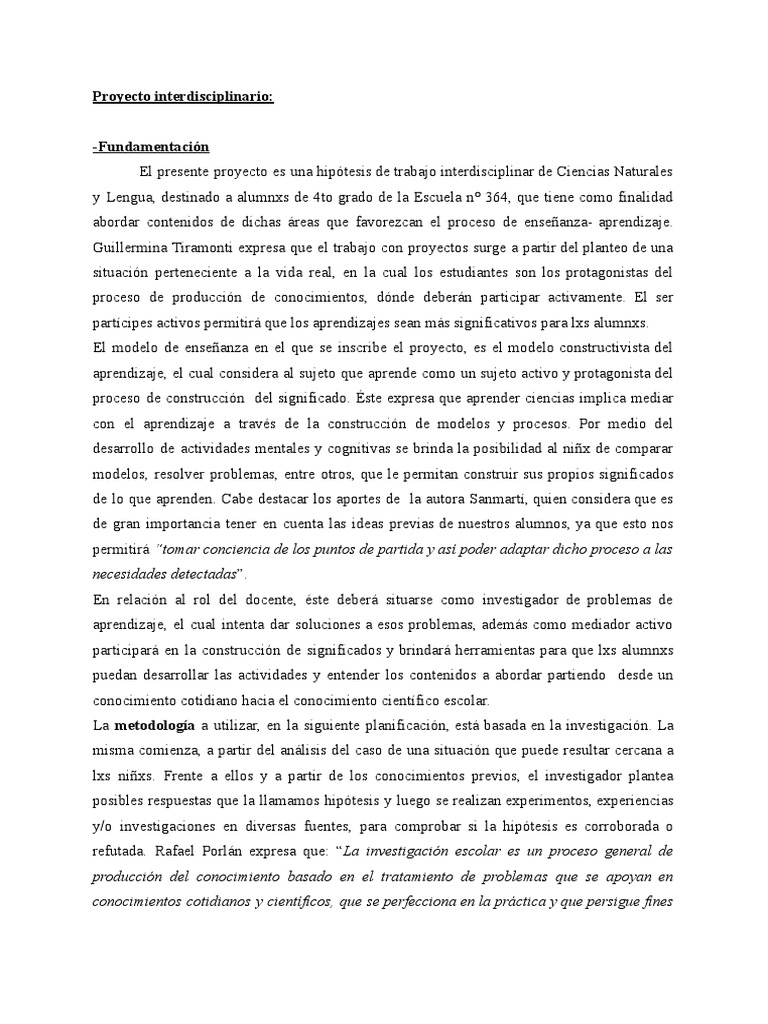 Proyecto interdisciplinario:

-Fundamentación

El presente proyecto es una hipótesis de trabajo interdisciplinar de Ciencias Naturales y Lengua, destinado a alumnxs de 4to grado de la Escuela nº 364, que tiene como finalidad abordar contenidos de dichas áreas que favorezcan el proceso de enseñanza- aprendizaje. Guillermina Tiramonti expresa que el trabajo con proyectos surge a partir del planteo de una situación perteneciente a la vida real, en la cual los estudiantes son los protagonistas del proceso de producción de conocimientos, dónde deberán participar activamente. El ser partícipes activos permitirá que los aprendizajes sean más significativos para lxs alumnxs.

El modelo de enseñanza en el que se inscribe el proyecto, es el modelo constructivista del aprendizaje, el cual considera al sujeto que aprende como un sujeto activo y protagonista del proceso de construcción del significado. Éste expresa que aprender ciencias implica mediar con el aprendizaje a través de la construcción de modelos y procesos. Por medio del desarrollo de actividades mentales y cognitivas se brinda la posibilidad al niñx de comparar modelos, resolver problemas, entre otros, que le permitan construir sus propios significados de lo que aprenden. Cabe destacar los aportes de la autora Sanmartí, quien considera que es de gran importancia tener en cuenta las ideas previas de nuestros alumnos, ya que esto nos permitirá "tomar conciencia de los puntos de partida y así poder adaptar dicho proceso a las necesidades detectadas".

En relación al rol del docente, éste deberá situarse como investigador de problemas de aprendizaje, el cual intenta dar soluciones a esos problemas, además como mediador activo participará en la construcción de significados y brindará herramientas para que lxs alumnxs puedan desarrollar las actividades y entender los contenidos a abordar partiendo desde un conocimiento cotidiano hacia el conocimiento científico escolar.

La metodología a utilizar, en la siguiente planificación, está basada en la investigación. La misma comienza, a partir del análisis del caso de una situación que puede resultar cercana a lxs niñxs. Frente a ellos y a partir de los conocimientos previos, el investigador plantea posibles respuestas que la llamamos hipótesis y luego se realizan experimentos, experiencias y/o investigaciones en diversas fuentes, para comprobar si la hipótesis es corroborada o refutada. Rafael Porlán expresa que: "La investigación escolar es un proceso general de producción del conocimiento basado en el tratamiento de problemas que se apoyan en conocimientos cotidianos y científicos, que se perfecciona en la práctica y que persigue fines